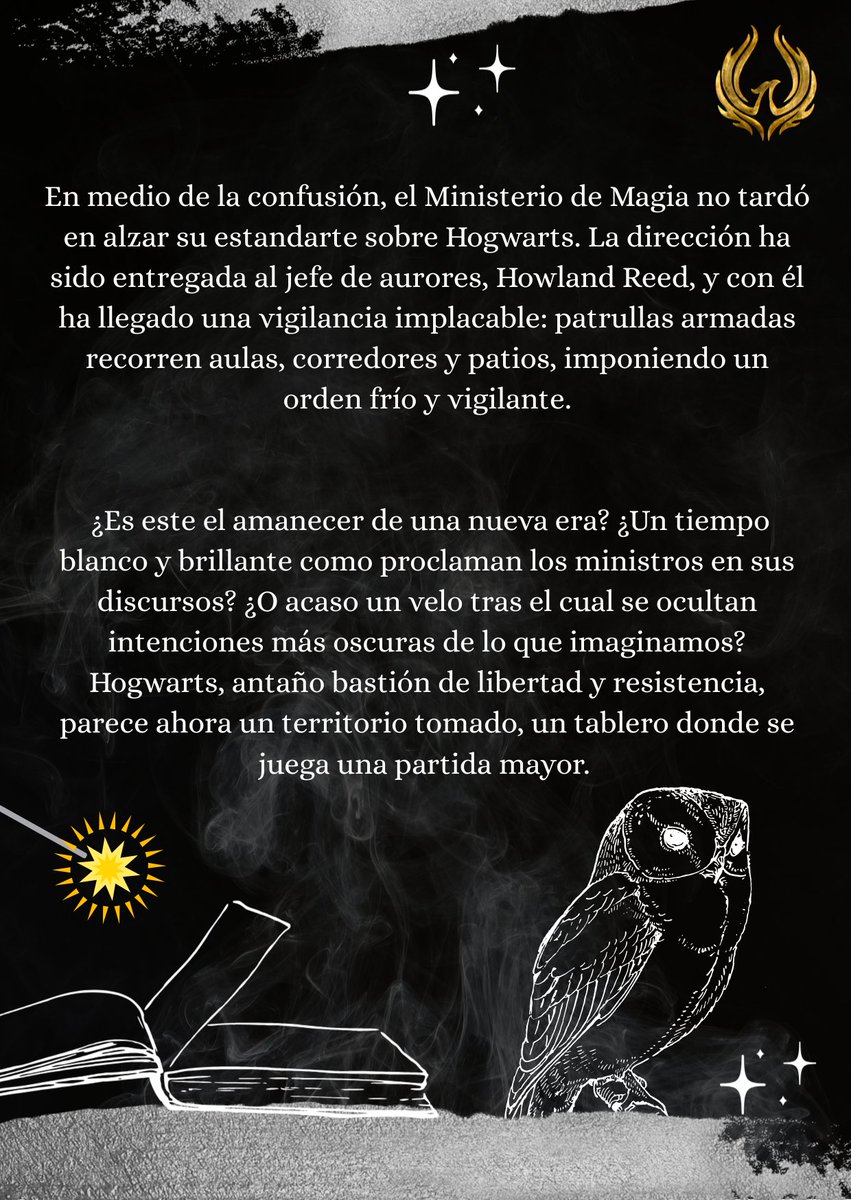 En medio de la confusión, el Ministerio de Magia no tardó en alzar su estandarte sobre Hogwarts. La dirección ha sido entregada al jefe de aurores, Howland Reed, y con él ha llegado una vigilancia implacable: patrullas armadas recorren aulas, corredores y patios, imponiendo un orden frío y vigilante.

¿Es este el amanecer de una nueva era? ¿Un tiempo blanco y brillante como proclaman los ministros en sus discursos? ¿O acaso un velo tras el cual se ocultan intenciones más oscuras de lo que imaginamos? Hogwarts, antaño bastión de libertad y resistencia, parece ahora un territorio tomado, un tablero donde se juega una partida mayor.